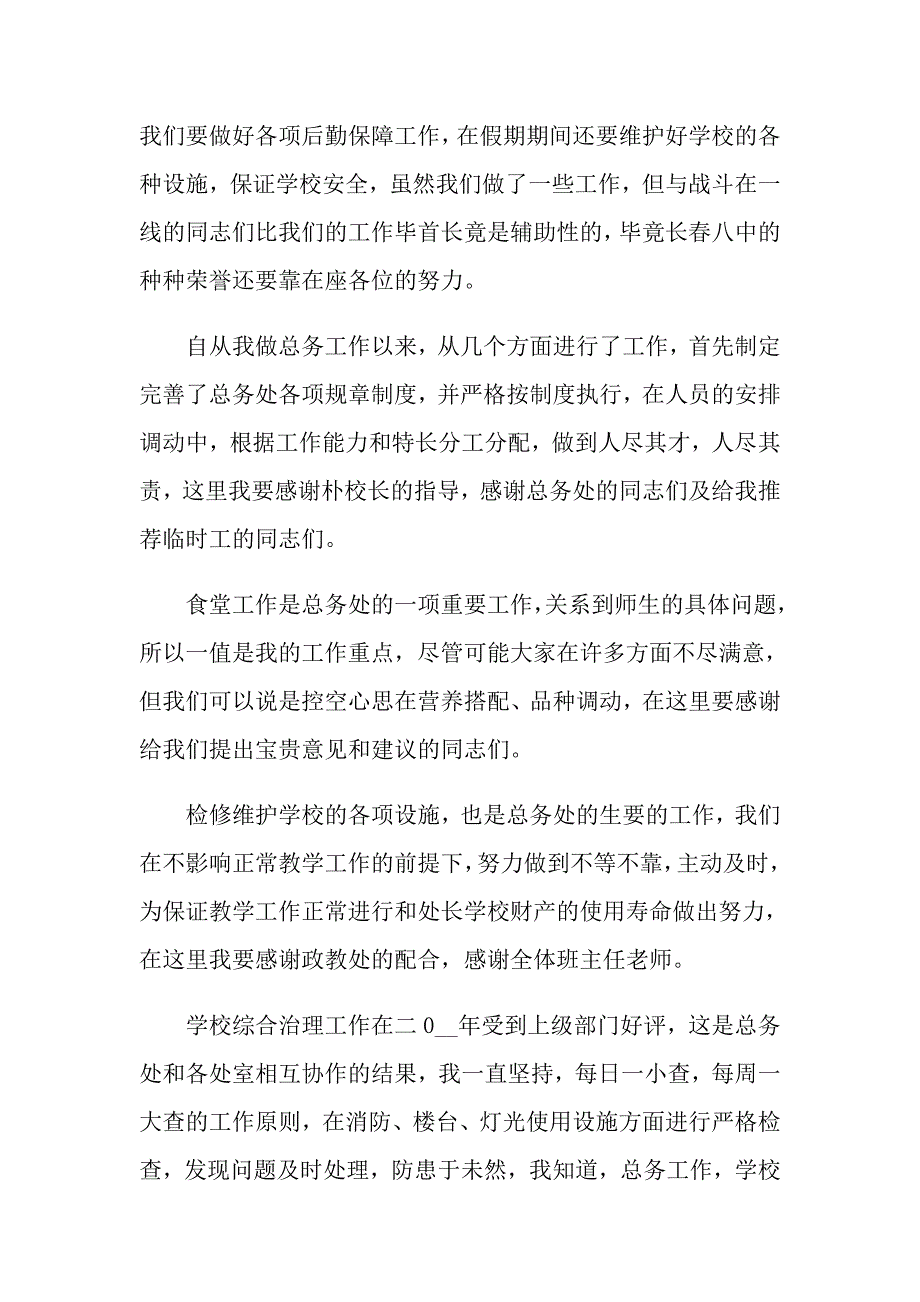 我们要做好各项后勤保障工作，在假期期间还要维护好学校的各种设施，保证学校安全，虽然我们做了一些工作，但与战斗在一线的同志们比我们的工作毕首长竟是辅助性的，毕竟长春八中的种种荣誉还要靠在座各位的努力。

自从我做总务工作以来，从几个方面进行了工作，首先制定完善了总务处各项规章制度，并严格按制度执行，在人员的安排调动中，根据工作能力和特长分工分配，做到人尽其才，人尽其责，这里我要感谢朴校长的指导，感谢总务处的同志们及给我推荐临时工的同志们。

食堂工作是总务处的一项重要工作，关系到师生的具体问题，所以一值是我的工作重点，尽管可能大家在许多方面不尽满意，但我们可以说是控空心思在营养搭配、品种调动，在这里要感谢给我们提出宝贵意见和建议的同志们。

检修维护学校的各项设施，也是总务处的生要的工作，我们在不影响正常教学工作的前提下，努力做到不等不靠，主动及时，为保证教学工作正常进行和处长学校财产的使用寿命做出努力，在这里我要感谢政教处的配合，感谢全体班主任老师。

学校综合治理工作在二 0__年受到上级部门好评，这是总务处和各处室相互协作的结果，我一直坚持，每日一小查，每周一大查的工作原则，在消防、楼台、灯光使用设施方面进行严格检查，发现问题及时处理，防患于未然，我知道，总务工作，学校